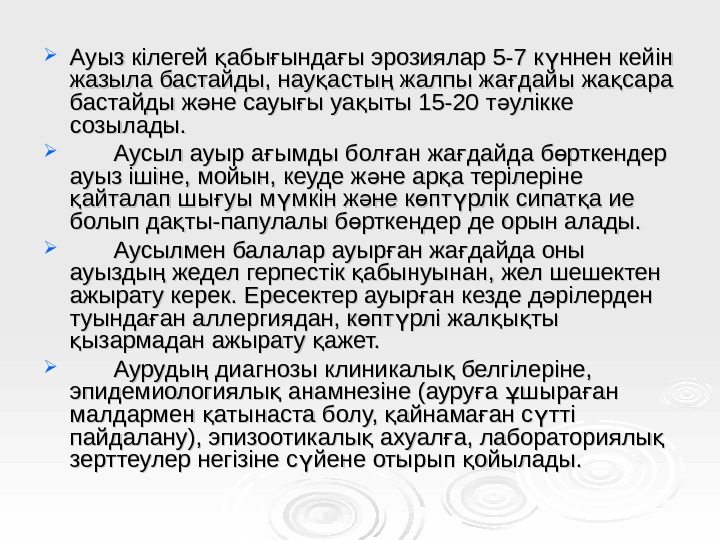 ➢ Ауыз кілегей қабығындағы эрозиялар 5-7 күннен кейін жазыла бастайды, науқастың жалпы жағдайы жақсара бастайды және сауығы уақыты 15-20 тәулікке созылады.

➢ Аусыл ауыр ағымды болған жағдайда бөрткендер ауыз ішіне, мойын, кеуде және арқа терілеріне қайталап шығуы мүмкін және көптүрлік сипатқа ие болып дақты-папулалы бөрткендер де орын алады.

➢ Аусылмен балалар ауырған жағдайда оны ауыздың жедел герпестік қабынуынан, жел шешектен ажырату керек. Ересектер ауырған кезде дәрілерден туындаған аллергиядан, көптүрлі жалқықты қызармадан ажырату қажет.

➢ Аурудың диагнозы клиникалық белгілеріне, эпидемиологиялық анамнезіне (ауруға ұшыраған малдармен қатынаста болу, қайнамаған сүтті пайдалану), эпизоотикалық ахуалға, лабораториялық зерттеулер негізіне сүйене отырып қойылады.